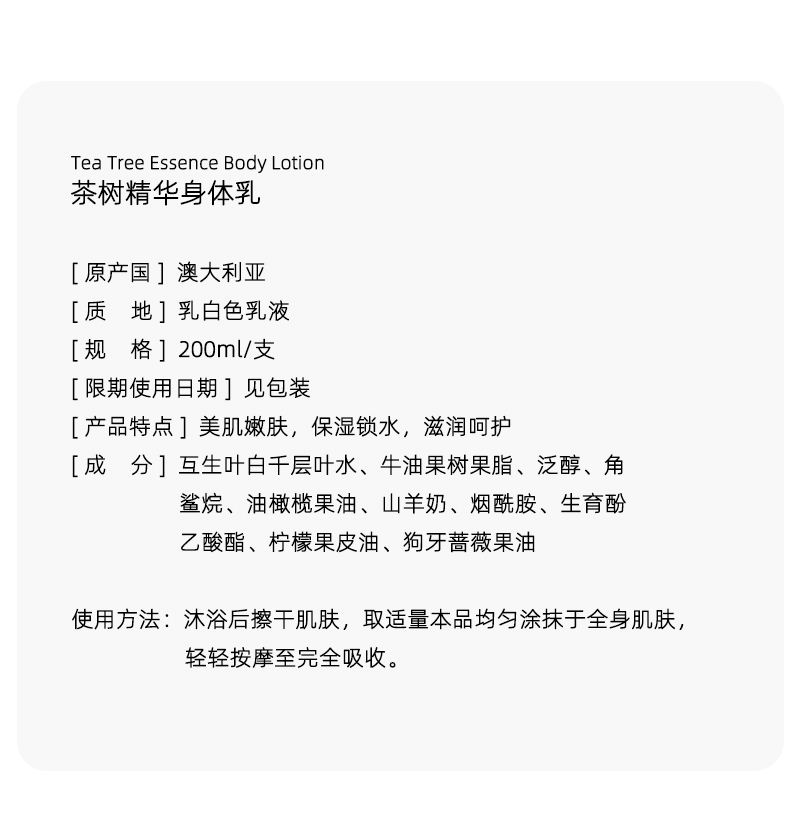 Tea Tree Essence Body Lotion
茶树精华身体乳

[原产国] 澳大利亚
[质　地] 乳白色乳液
[规　格] 200ml/支
[限期使用日期] 见包装
[产品特点] 美肌嫩肤，保湿锁水，滋润呵护
[成　分] 互生叶白千层叶水、牛油果树果脂、泛醇、角鲨烷、油橄榄果油、山羊奶、烟酰胺、生育酚乙酸酯、柠檬果皮油、狗牙蔷薇果油

使用方法：沐浴后擦干肌肤，取适量本品均匀涂抹于全身肌肤，轻轻按摩至完全吸收。